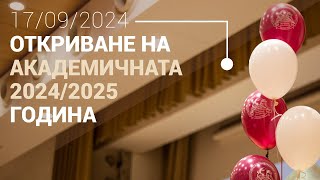 17/09/2024
ОТКРИВАНЕ НА АКАДЕМИЧНАТА 2024/2025 ГОДИНА